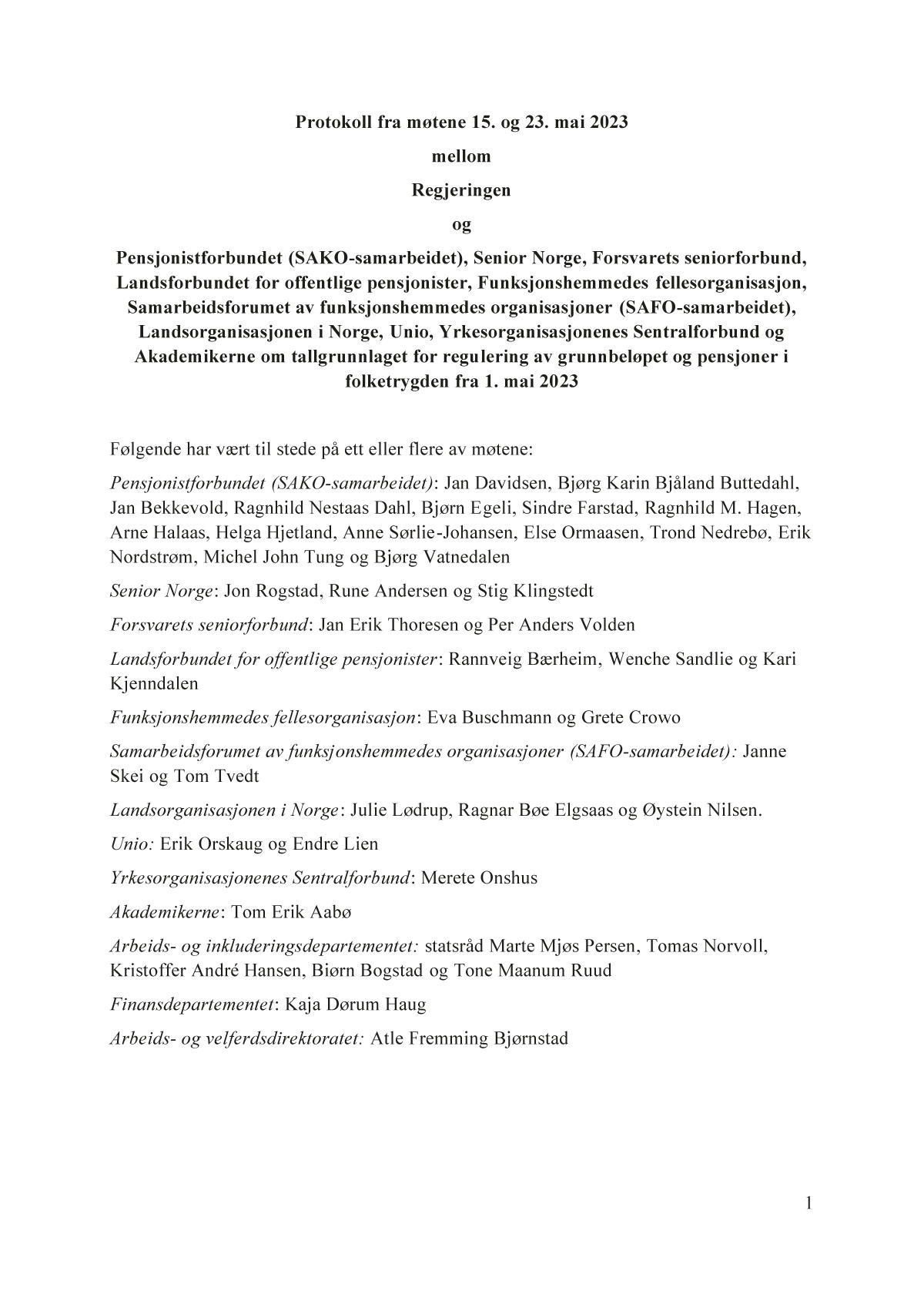 Protokoll fra møtene 15. og 23. mai 2023

mellom

Regjeringen

og

Pensjonistforbundet (SAKO-samarbeidet), Senior Norge, Forsvarets seniorforbund, Landsforbundet for offentlige pensjonister, Funksjonshemmedes fellesorganisasjon, Samarbeidsforumet av funksjonshemmedes organisasjoner (SAFO-samarbeidet), Landsorganisasjonen i Norge, Unio, Yrkesorganisasjonenes Sentralforbund og Akademikerne om tallgrunnlaget for regulering av grunnbeløpet og pensjoner i folketrygden fra 1. mai 2023

Følgende har vært til stede på ett eller flere av møtene:

Pensjonistforbundet (SAKO-samarbeidet): Jan Davidsen, Bjørg Karin Bjåland Buttedahl, Jan Bekkevold, Ragnhild Nestaas Dahl, Bjørn Egeli, Sindre Farstad, Ragnhild M. Hagen, Arne Halaas, Helga Hjetland, Anne Sørlie-Johansen, Else Ormaasen, Trond Nedrebø, Erik Nordstrøm, Michel John Tung og Bjørg Vatnedalen

Senior Norge: Jon Rogstad, Rune Andersen og Stig Klingstedt

Forsvarets seniorforbund: Jan Erik Thoresen og Per Anders Volden

Landsforbundet for offentlige pensjonister: Rannveig Bærheim, Wenche Sandlie og Kari Kjenndalen

Funksjonshemmedes fellesorganisasjon: Eva Buschmann og Grete Crowo

Samarbeidsforumet av funksjonshemmedes organisasjoner (SAFO-samarbeidet): Janne Skei og Tom Tvedt

Landsorganisasjonen i Norge: Julie Lødrup, Ragnar Bøe Elgsaas og Øystein Nilsen.

Unio: Erik Orskaug og Endre Lien

Yrkesorganisasjonenes Sentralforbund: Merete Onshus

Akademikerne: Tom Erik Aabø

Arbeids- og inkluderingsdepartementet: statsråd Marte Mjøs Persen, Tomas Norvoll, Kristoffer André Hansen, Biørn Bogstad og Tone Maanum Ruud

Finansdepartementet: Kaja Dørum Haug

Arbeids- og velferdsdirektoratet: Atle Fremming Bjørnstad

1